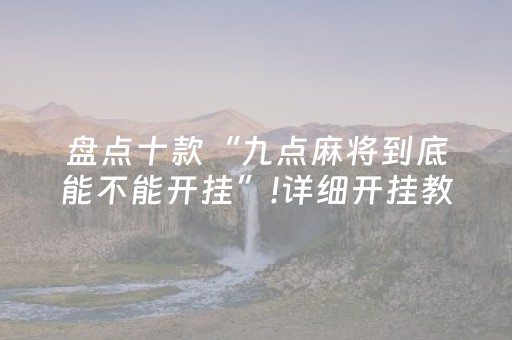 盘点十款“九点麻将到底能不能开挂”!详细开挂教